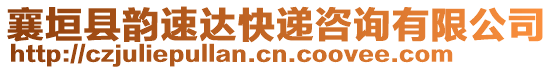 襄垣县韵速达快递咨询有限公司
http://czjuliepullan.cn.coovee.com